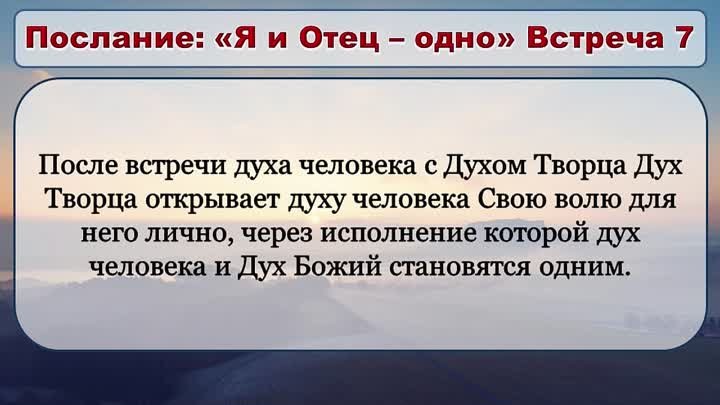 Послание: «Я и Отец – одно» Встреча 7

После встречи духа человека с Духом Творца Дух Творца открывает духу человека Свою волю для него лично, через исполнение которой дух человека и Дух Божий становятся одним.